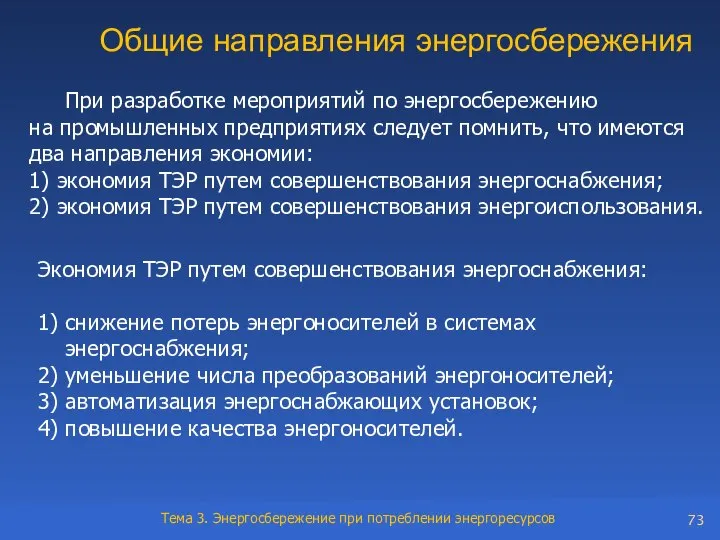 Общие направления энергосбережения

При разработке мероприятий по энергосбережению на промышленных предприятиях следует помнить, что имеются два направления экономии:
1) экономия ТЭР путем совершенствования энергоснабжения;
2) экономия ТЭР путем совершенствования энергоиспользования.

Экономия ТЭР путем совершенствования энергоснабжения:

1) снижение потерь энергоносителей в системах энергоснабжения;
2) уменьшение числа преобразований энергоносителей;
3) автоматизация энергоснабжающих установок;
4) повышение качества энергоносителей.

Тема 3. Энергосбережение при потреблении энергоресурсов

73